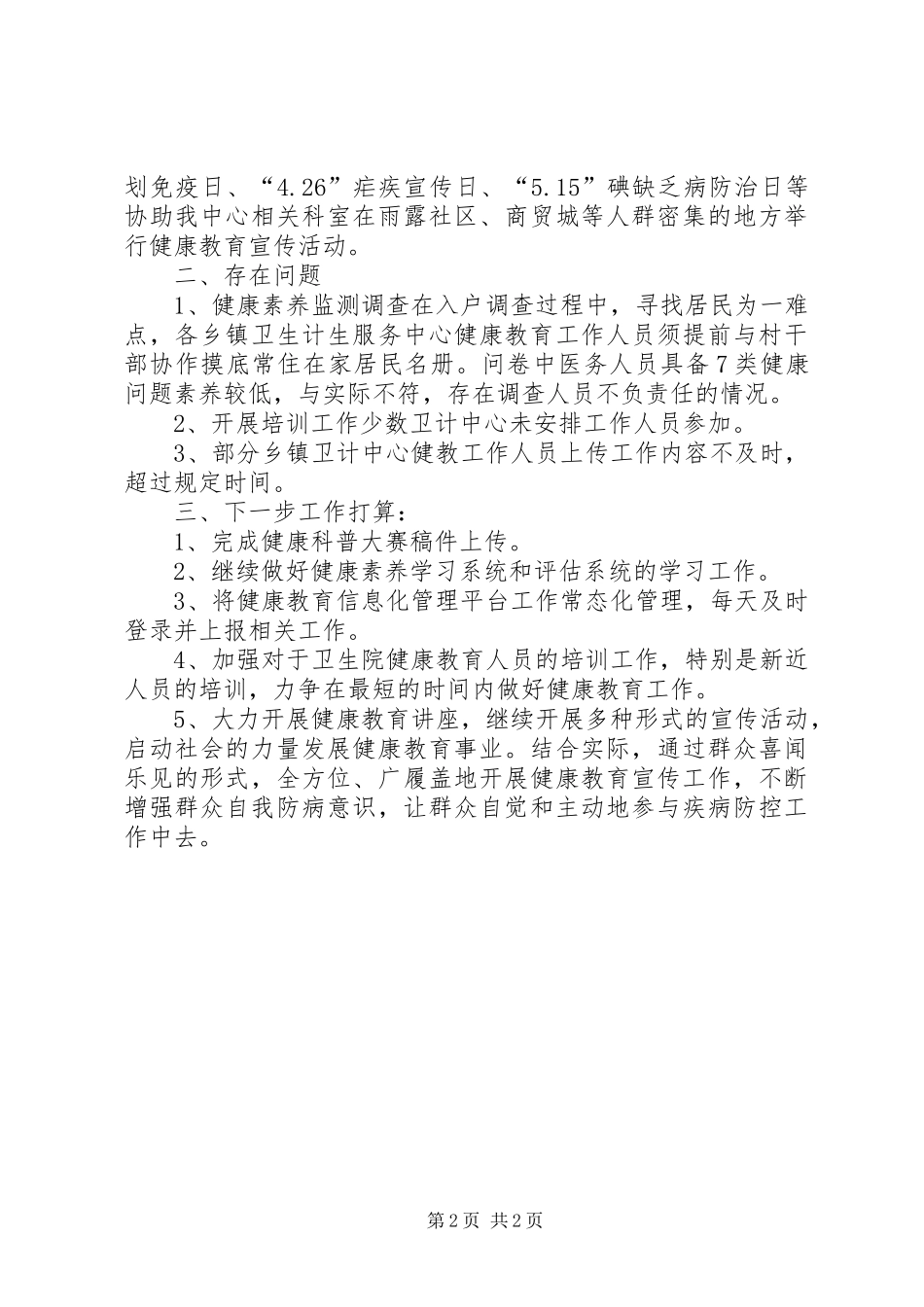 划免疫日、“4.26”疟疾宣传日、“5.15”碘缺乏病防治日等协助我中心相关科室在雨露社区、商贸城等人群密集的地方举行健康教育宣传活动。

二、存在问题

1、健康素养监测调查在入户调查过程中，寻找居民为一难点，各乡镇卫生计生服务中心健康教育工作人员须提前与村干部协作摸底常住在家居民名册。问卷中医务人员具备7类健康问题素养较低，与实际不符，存在调查人员不负责任的情况。

2、开展培训工作少数卫计中心未安排工作人员参加。

3、部分乡镇卫计中心健教工作人员上传工作内容不及时，超过规定时间。

三、下一步工作打算：

1、完成健康科普大赛稿件上传。

2、继续做好健康素养学习系统和评估系统的学习工作。

3、将健康教育信息化管理平台工作常态化管理，每天及时登录并上报相关工作。

4、加强对于卫生院健康教育人员的培训工作，特别是新近人员的培训，力争在最短的时间内做好健康教育工作。

5、大力开展健康教育讲座，继续开展多种形式的宣传活动，启动社会的力量发展健康教育事业。结合实际，通过群众喜闻乐见的形式，全方位、广履盖地开展健康教育宣传工作，不断增强群众自我防病意识，让群众自觉和主动地参与疾病防控工作中去。

第2页 共2页